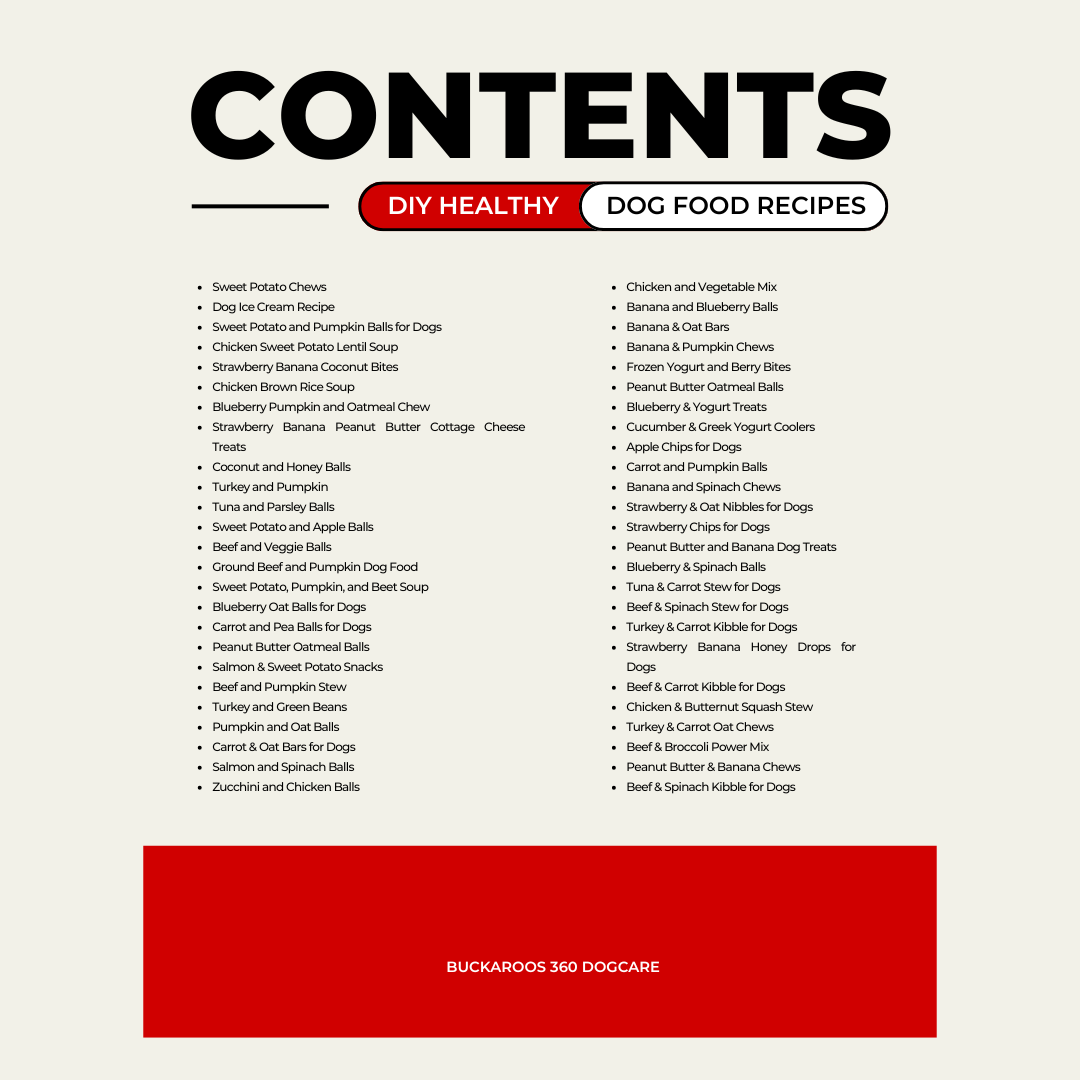 CONTENTS

DIY HEALTHY DOG FOOD RECIPES

• Sweet Potato Chews
• Dog Ice Cream Recipe
• Sweet Potato and Pumpkin Balls for Dogs
• Chicken Sweet Potato Lentil Soup
• Strawberry Banana Coconut Bites
• Chicken Brown Rice Soup
• Blueberry Pumpkin and Oatmeal Chew
• Strawberry Banana Peanut Butter Cottage Cheese Treats
• Coconut and Honey Balls
• Turkey and Pumpkin
• Tuna and Parsley Balls
• Sweet Potato and Apple Balls
• Beef and Veggie Balls
• Ground Beef and Pumpkin Dog Food
• Sweet Potato, Pumpkin, and Beet Soup
• Blueberry Oat Balls for Dogs
• Carrot and Pea Balls for Dogs
• Peanut Butter Oatmeal Balls
• Salmon & Sweet Potato Snacks
• Beef and Pumpkin Stew
• Turkey and Green Beans
• Pumpkin and Oat Balls
• Carrot & Oat Bars for Dogs
• Salmon and Spinach Balls
• Zucchini and Chicken Balls

• Chicken and Vegetable Mix
• Banana and Blueberry Balls
• Banana & Oat Bars
• Banana & Pumpkin Chews
• Frozen Yogurt and Berry Bites
• Peanut Butter Oatmeal Balls
• Blueberry & Yogurt Treats
• Cucumber & Greek Yogurt Coolers
• Apple Chips for Dogs
• Carrot and Pumpkin Balls
• Banana and Spinach Chews
• Strawberry & Oat Nibbles for Dogs
• Strawberry Chips for Dogs
• Peanut Butter and Banana Dog Treats
• Blueberry & Spinach Balls
• Tuna & Carrot Stew for Dogs
• Beef & Spinach Stew for Dogs
• Turkey & Carrot Kibble for Dogs
• Strawberry Banana Honey Drops for Dogs
• Beef & Carrot Kibble for Dogs
• Chicken & Butternut Squash Stew
• Turkey & Carrot Oat Chews
• Beef & Broccoli Power Mix
• Peanut Butter & Banana Chews
• Beef & Spinach Kibble for Dogs

BUCKAROOS 360 DOGCARE